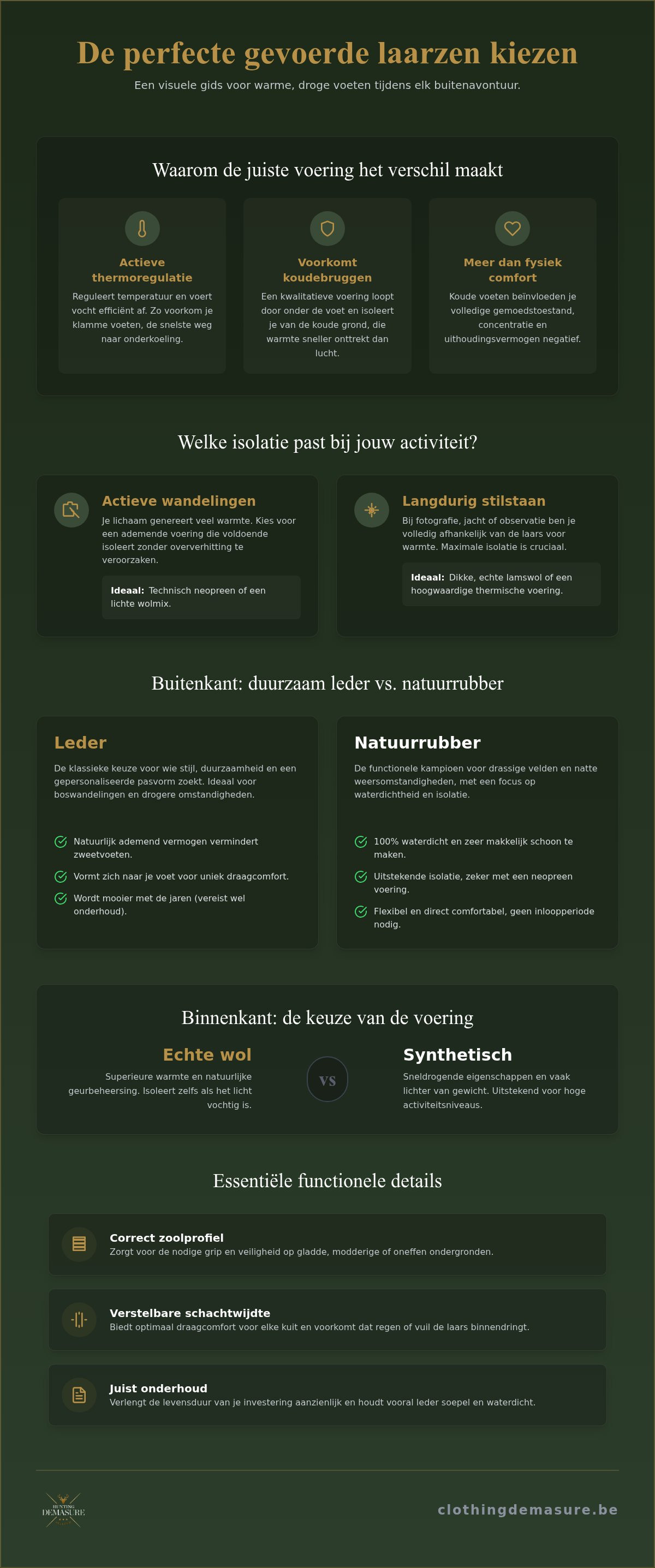 De perfecte gevoerde laarzen kiezen

Een visuele gids voor warme, droge voeten tijdens elk buitenavontuur.

Waarom de juiste voering het verschil maakt

Actieve thermoregulatie

Reguleert temperatuur en voert vocht efficiënt af. Zo voorkom je klamme voeten, de snelste weg naar onderkoeling.

Voorkomt koudebruggen

Een kwalitatieve voering loopt door onder de voet en isoleert je van de koude grond, die warmte sneller onttrekt dan lucht.

Meer dan fysiek comfort

Koude voeten beïnvloeden je volledige gemoedstoestand, concentratie en uithoudingsvermogen negatief.

Welke isolatie past bij jouw activiteit?

Actieve wandelingen

Je lichaam genereert veel warmte. Kies voor een ademende voering die voldoende isoleert zonder oververhitting te veroorzaken.

Ideaal: Technisch neopreen of een lichte wolmix.

Langdurig stilstaan

Bij fotografie, jacht of observatie ben je volledig afhankelijk van de laars voor warmte. Maximale isolatie is cruciaal.

Ideaal: Dikke, echte lamswol of een hoogwaardige thermische voering.

Buitenkant: duurzaam leder vs. natuurrubber

Leder

De klassieke keuze voor wie stijl, duurzaamheid en een gepersonaliseerde pasvorm zoekt. Ideaal voor boswandelingen en drogere omstandigheden.

Natuurlijk ademend vermogen vermindert zweetvoeten.

Vormt zich naar je voet voor uniek draagcomfort.

Wordt mooier met de jaren (vereist wel onderhoud).

Natuurrubber

De functionele kampioen voor drassige velden en natte weersomstandigheden, met een focus op waterdichtheid en isolatie.

100% waterdicht en zeer makkelijk schoon te maken.

Uitstekende isolatie, zeker met een neopreen voering.

Flexibel en direct comfortabel, geen inloopperiode nodig.

Binnenkant: de keuze van de voering

Echte wol

Superieure warmte en natuurlijke geurbeheersing. Isoleert zelfs als het licht vochtig is.

VS

Synthetisch

Sneldrogende eigenschappen en vaak lichter van gewicht. Uitstekend voor hoge activiteitsniveaus.

Essentiële functionele details

Correct zoolprofiel

Zorgt voor de nodige grip en veiligheid op gladde, modderige of oneffen ondergronden.

Verstelbare schachtwijdte

Biedt optimaal draagcomfort voor elke kuit en voorkomt dat regen of vuil de laars binnendringt.

Juist onderhoud

Verlengt de levensduur van je investering aanzienlijk en houdt vooral leder soepel en waterdicht.

HUNTING DEMASURE

clothingdemasure.be